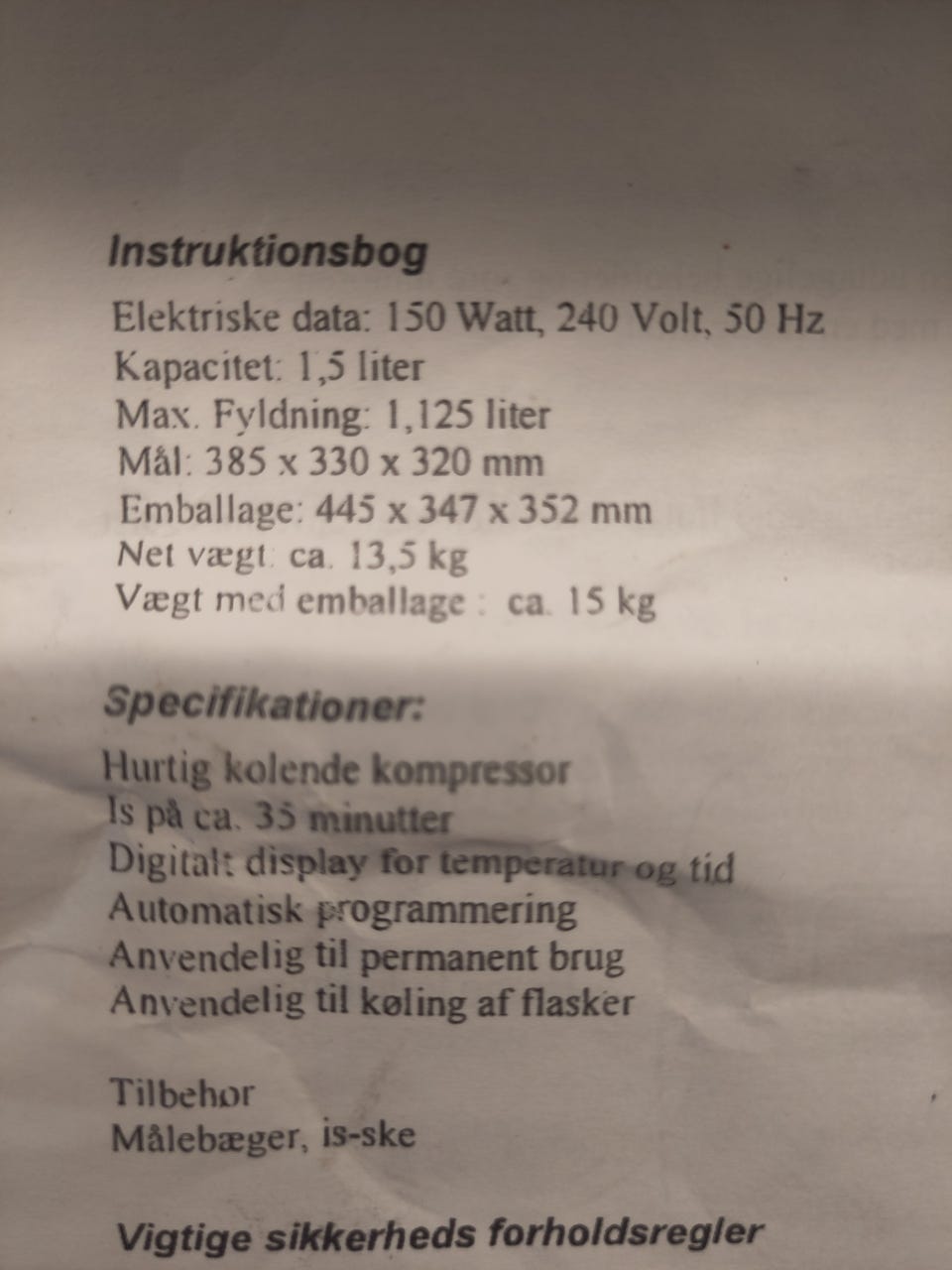 Instruktionsbog

Elektriske data: 150 Watt, 240 Volt, 50 Hz
Kapacitet: 1,5 liter
Max. Fyldning: 1,125 liter
Mål: 385 x 330 x 320 mm
Emballage: 445 x 347 x 352 mm
Net vægt: ca. 13,5 kg
Vægt med emballage : ca. 15 kg

Specifikationer:

Hurtig kolende kompressor
Is på ca. 35 minutter
Digitalt display for temperatur og tid
Automatisk programmering
Anvendelig til permanent brug
Anvendelig til køling af flasker

Tilbehor
Målebæger, is-ske

Vigtige sikkerheds forholdsregler